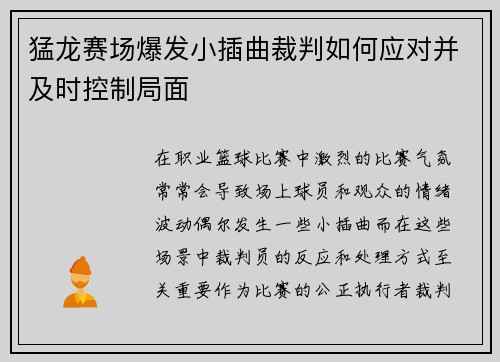 猛龙赛场爆发小插曲裁判如何应对并及时控制局面

在职业篮球比赛中激烈的比赛气氛常常会导致场上球员和观众的情绪波动偶尔发生一些小插曲而在这些场景中裁判员的反应和处理方式至关重要作为比赛的公正执行者裁判